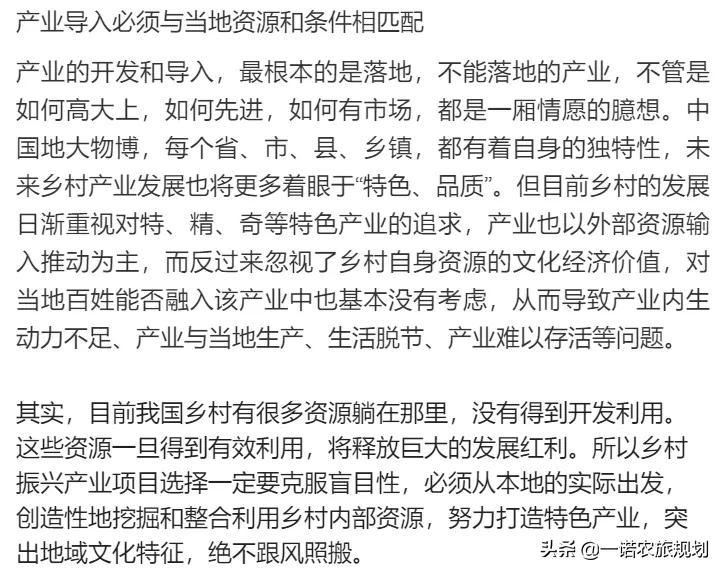 产业导入必须与当地资源和条件相匹配

产业的开发和导入，最根本的是落地，不能落地的产业，不管是如何高大上，如何先进，如何有市场，都是一厢情愿的臆想。中国地大物博，每个省、市、县、乡镇，都有着自身的独特性，未来乡村产业发展也将更多着眼于“特色、品质”。但目前乡村的发展日渐重视对特、精、奇等特色产业的追求，产业也以外部资源输入推动为主，而反过来忽视了乡村自身资源的文化经济价值，对当地百姓能否融入该产业中也基本没有考虑，从而导致产业内生动力不足、产业与当地生产、生活脱节、产业难以存活等问题。

其实，目前我国乡村有很多资源躺在那里，没有得到开发利用。这些资源一旦得到有效利用，将释放巨大的发展红利。所以乡村振兴产业项目选择一定要克服盲目性，必须从本地的实际出发，创造性地挖掘和整合利用乡村内部资源，努力打造特色产业，突出地域文化特征，绝不跟风照搬。

头条 @一诺农旅规划